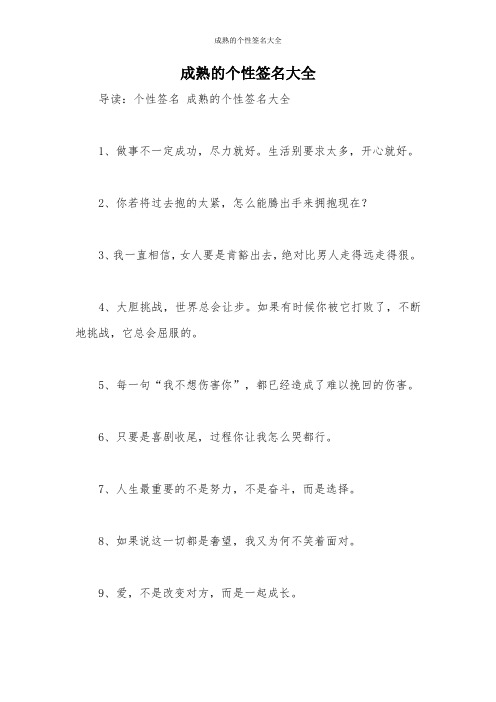 成熟的个性签名大全

成熟的个性签名大全

导读：个性签名 成熟的个性签名大全

1、做事不一定成功，尽力就好。生活别要求太多，开心就好。

2、你若将过去抱的太紧，怎么能腾出手来拥抱现在？

3、我一直相信，女人要是肯豁出去，绝对比男人走得远走得狠。

4、大胆挑战，世界总会让步。如果有时候你被它打败了，不断地挑战，它总会屈服的。

5、每一句“我不想伤害你”，都已经造成了难以挽回的伤害。

6、只要是喜剧收尾，过程你让我怎么哭都行。

7、人生最重要的不是努力，不是奋斗，而是选择。

8、如果说这一切都是奢望，我又为何不笑着面对。

9、爱，不是改变对方，而是一起成长。